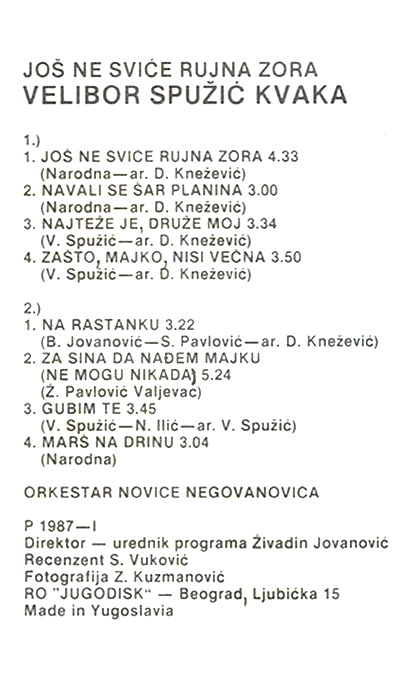 JOŠ NE SVIĆE RUJNA ZORA
VELIBOR SPUŽIĆ KVAKA

1.)
1. JOŠ NE SVIĆE RUJNA ZORA 4.33
(Narodna—ar. D. Knežević)
2. NAVALI SE ŠAR PLANINA 3.00
(Narodna—ar. D. Knežević)
3. NAJTEŽE JE, DRUŽE MOJ 3.34
(V. Spužić—ar. D. Knežević)
4. ZAŠTO, MAJKO, NISI VEČNA 3.50
(V. Spužić—ar. D. Knežević)

2.)
1. NA RASTANKU 3.22
(B. Jovanović—S. Pavlović—ar. D. Knežević)
2. ZA SINA DA NAĐEM MAJKU
(NE MOGU NIKADA) 5.24
(Ž. Pavlović Valjevac)
3. GUBIM TE 3.45
(V. Spužić—N. Ilić—ar. V. Spužić)
4. MARŠ NA DRINU 3.04
(Narodna)

ORKESTAR NOVICE NEGOVANOVICA

P 1987—I
Direktor — urednik programa Živadin Jovanović
Recenzent S. Vuković
Fotografija Z. Kuzmanović
RO "JUGODISK" — Beograd, Ljubićka 15
Made in Yugoslavia